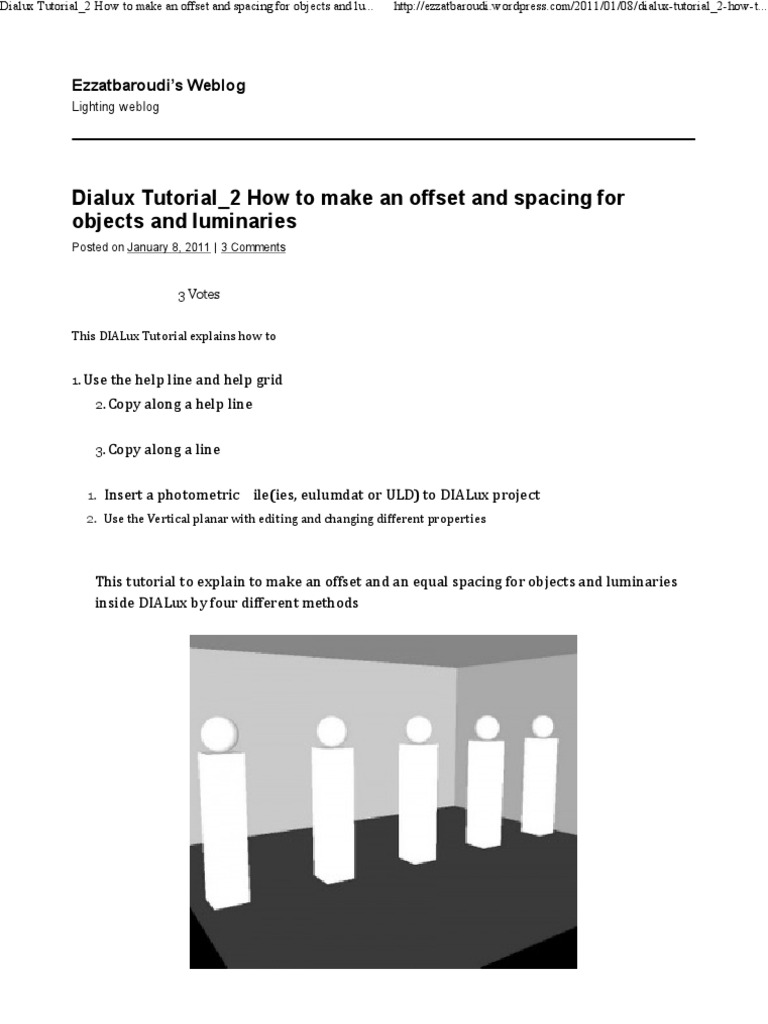 Dialux Tutorial_2 How to make an offset and spacing for objects and lu...    http://ezzatbaroudi.wordpress.com/2011/01/08/dialux-tutorial_2-how-t...

Ezzatbaroudi's Weblog

Lighting weblog

Dialux Tutorial_2 How to make an offset and spacing for objects and luminaries

Posted on January 8, 2011 | 3 Comments

3 Votes

This DIALux Tutorial explains how to

1. Use the help line and help grid

2. Copy along a help line

3. Copy along a line

1. Insert a photometric ile(ies, eulumdat or ULD) to DIALux project

2. Use the Vertical planar with editing and changing different properties

This tutorial to explain to make an offset and an equal spacing for objects and luminaries inside DIALux by four different methods